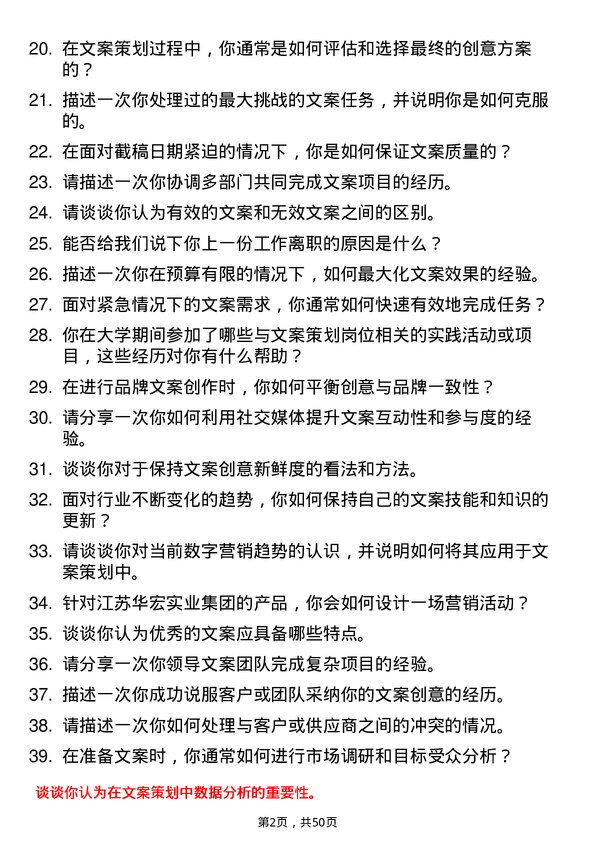 20. 在文案策划过程中，你通常是如何评估和选择最终的创意方案的？

21. 描述一次你处理过的最大挑战的文案任务，并说明你是如何克服的。

22. 在面对截稿日期紧迫的情况下，你是如何保证文案质量的？

23. 请描述一次你协调多部门共同完成文案项目的经历。

24. 请谈谈你认为有效的文案和无效文案之间的区别。

25. 能否给我们说下你上一份工作离职的原因是什么？

26. 描述一次你在预算有限的情况下，如何最大化文案效果的经验。

27. 面对紧急情况下的文案需求，你通常如何快速有效地完成任务？

28. 你在大学期间参加了哪些与文案策划岗位相关的实践活动或项目，这些经历对你有什么帮助？

29. 在进行品牌文案创作时，你如何平衡创意与品牌一致性？

30. 请分享一次你如何利用社交媒体提升文案互动性和参与度的经验。

31. 谈谈你对于保持文案创意新鲜度的看法和方法。

32. 面对行业不断变化的趋势，你如何保持自己的文案技能和知识的更新？

33. 请谈谈你对当前数字营销趋势的认识，并说明如何将其应用于文案策划中。

34. 针对江苏华宏实业集团的产品，你会如何设计一场营销活动？

35. 谈谈你认为优秀的文案应具备哪些特点。

36. 请分享一次你领导文案团队完成复杂项目的经验。

37. 描述一次你成功说服客户或团队采纳你的文案创意的经历。

38. 请描述一次你如何处理与客户或供应商之间的冲突的情况。

39. 在准备文案时，你通常如何进行市场调研和目标受众分析？

谈谈你认为在文案策划中数据分析的重要性。

第2页，共50页